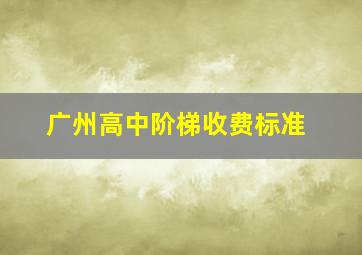 广州高中阶梯收费标准